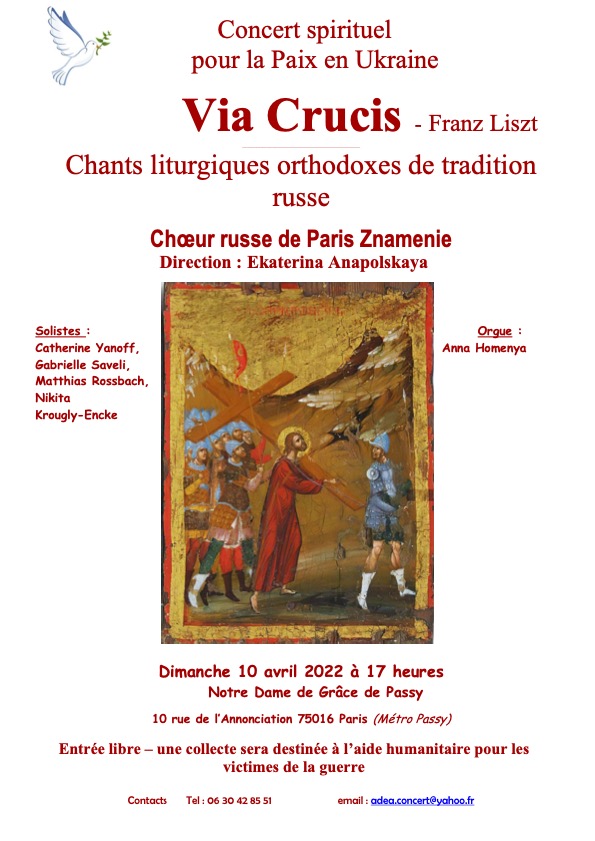 Concert spirituel
pour la Paix en Ukraine

Via Crucis - Franz Liszt

Chants liturgiques orthodoxes de tradition russe

Chœur russe de Paris Znamenie
Direction : Ekaterina Anapolskaya

Solistes :
Catherine Yanoff,
Gabrielle Saveli,
Matthias Rossbach,
Nikita Krougly-Encke

Orgue :
Anna Homenya

Dimanche 10 avril 2022 à 17 heures
Notre Dame de Grâce de Passy
10 rue de l'Annonciation 75016 Paris (Métro Passy)

Entrée libre – une collecte sera destinée à l'aide humanitaire pour les victimes de la guerre

Contacts Tel : 06 30 42 85 51 email : adea.concert@yahoo.fr